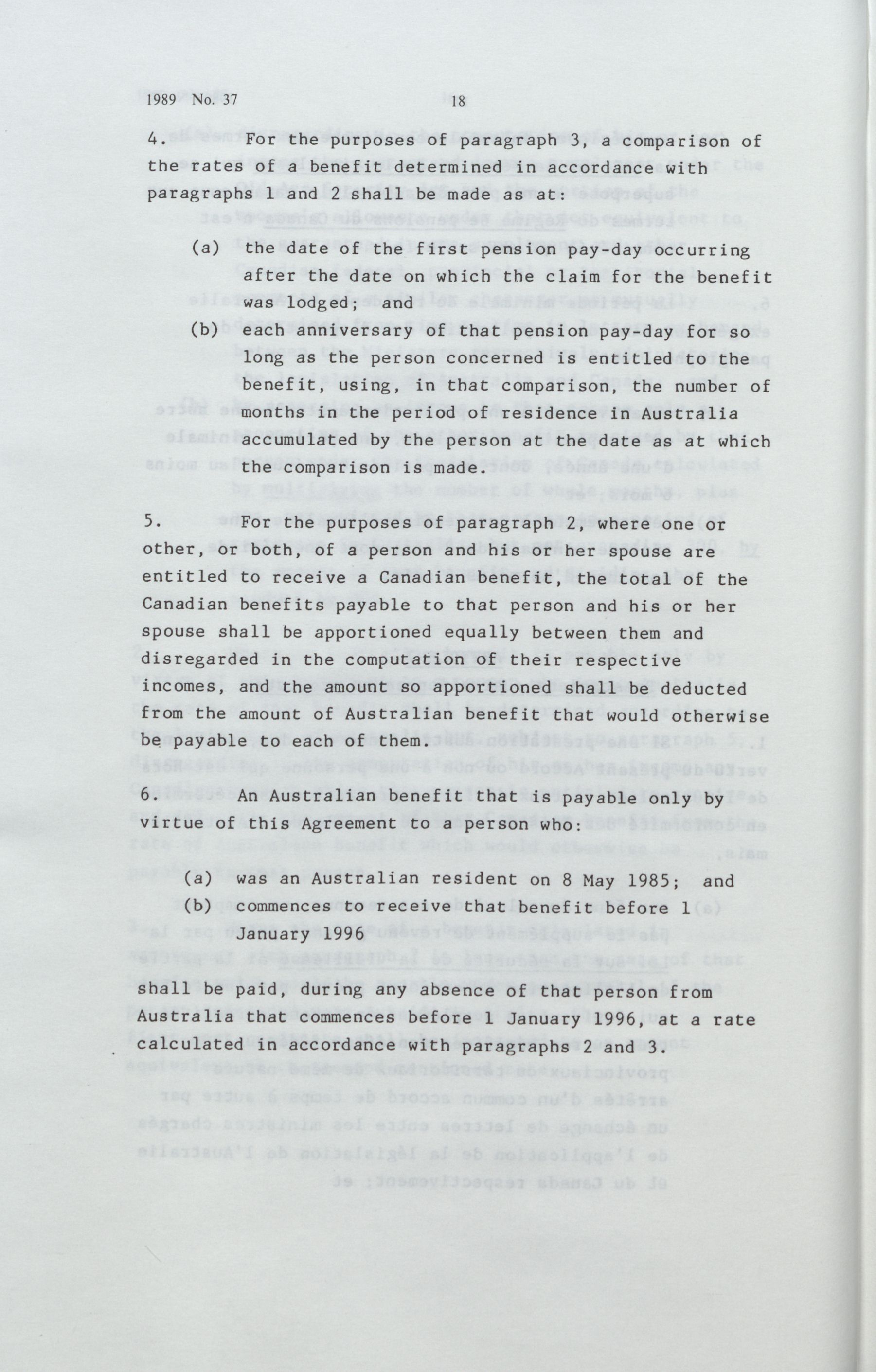 1989 No. 37 18

4. For the purposes of paragraph 3, a comparison of the rates of a benefit determined in accordance with paragraphs 1 and 2 shall be made as at:

(a) the date of the first pension pay-day occurring after the date on which the claim for the benefit was lodged; and

(b) each anniversary of that pension pay-day for so long as the person concerned is entitled to the benefit, using, in that comparison, the number of months in the period of residence in Australia accumulated by the person at the date as at which the comparison is made.

5. For the purposes of paragraph 2, where one or other, or both, of a person and his or her spouse are entitled to receive a Canadian benefit, the total of the Canadian benefits payable to that person and his or her spouse shall be apportioned equally between them and disregarded in the computation of their respective incomes, and the amount so apportioned shall be deducted from the amount of Australian benefit that would otherwise be payable to each of them.

6. An Australian benefit that is payable only by virtue of this Agreement to a person who:

(a) was an Australian resident on 8 May 1985; and

(b) commences to receive that benefit before 1 January 1996

shall be paid, during any absence of that person from Australia that commences before 1 January 1996, at a rate calculated in accordance with paragraphs 2 and 3.